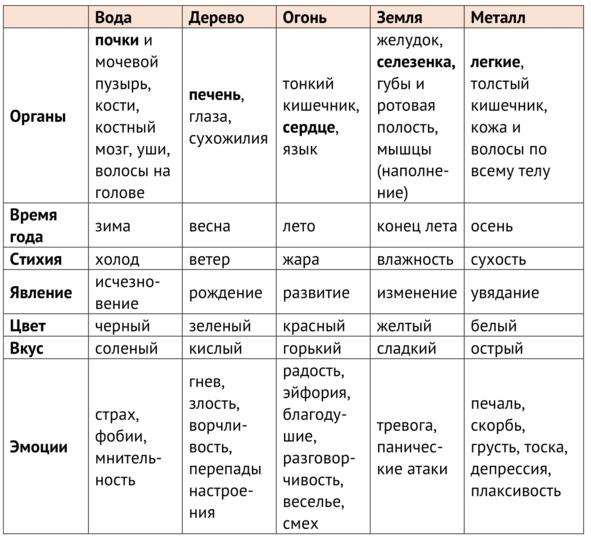 | | Вода | Дерево | Огонь | Земля | Металл |
|---|---|---|---|---|---|
| Органы | почки и мочевой пузырь, кости, костный мозг, уши, волосы на голове | печень, глаза, сухожилия | тонкий кишечник, сердце, язык | желудок, селезенка, губы и ротовая полость, мышцы (наполнение) | легкие, толстый кишечник, кожа и волосы по всему телу |
| Время года | зима | весна | лето | конец лета | осень |
| Стихия | холод | ветер | жара | влажность | сухость |
| Явление | исчезновение | рождение | развитие | изменение | увядание |
| Цвет | черный | зеленый | красный | желтый | белый |
| Вкус | соленый | кислый | горький | сладкий | острый |
| Эмоции | страх, фобии, мнительность | гнев, злость, ворчливость, перепады настроения | радость, эйфория, благодушие, разговорчивость, веселье, смех | тревога, панические атаки | печаль, скорбь, грусть, тоска, депрессия, плаксивость |